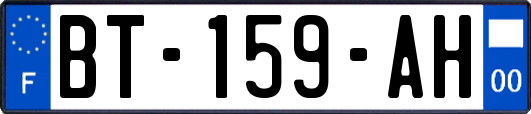 F
BT-159-AH
00